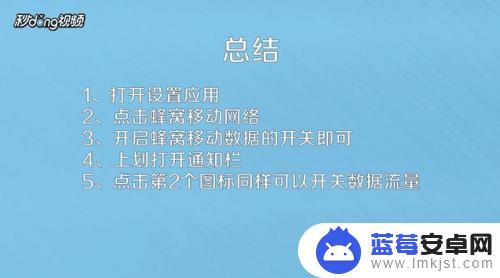 秒dong视频

总结

1、打开设置应用
2、点击蜂窝移动网络
3、开启蜂窝移动数据的开关即可
4、上划打开通知栏
5、点击第2个图标同样可以开关数据流量

蓝莓安卓网
www.lmkjst.com